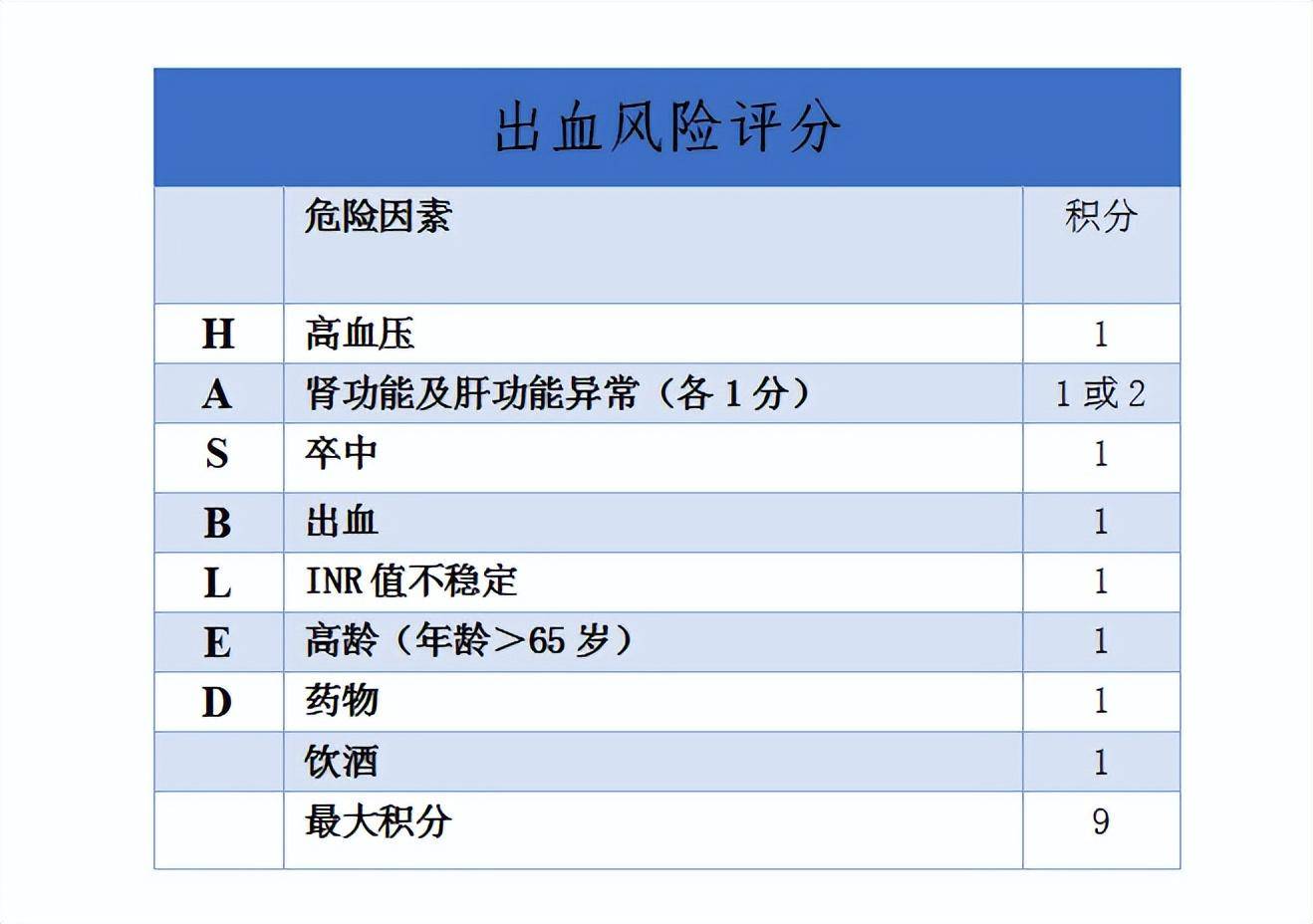 出血风险评分

| | 危险因素 | 积分 |
|---|---|---|
| H | 高血压 | 1 |
| A | 肾功能及肝功能异常（各 1 分） | 1 或 2 |
| S | 卒中 | 1 |
| B | 出血 | 1 |
| L | INR 值不稳定 | 1 |
| E | 高龄（年龄＞65 岁） | 1 |
| D | 药物 | 1 |
| | 饮酒 | 1 |
| | 最大积分 | 9 |